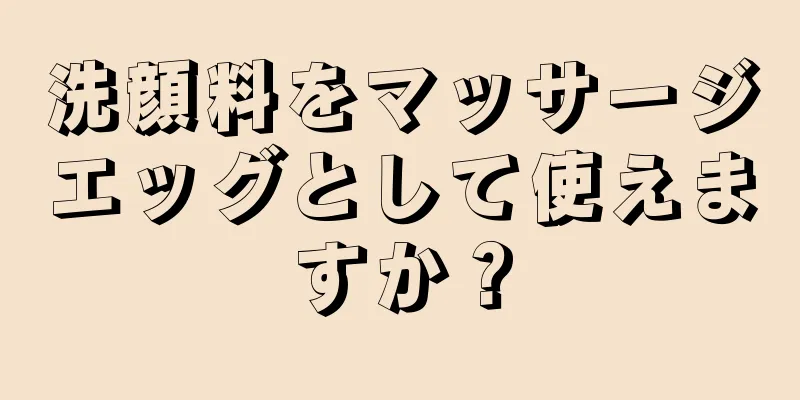 洗顔料をマッサージエッグとして使えますか？